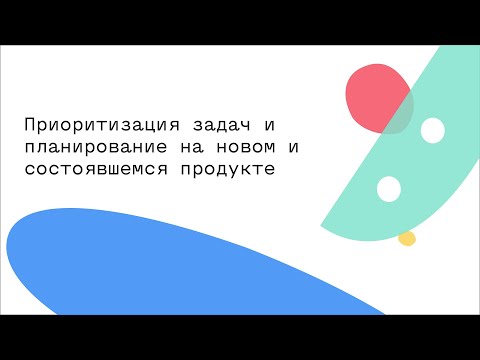 Приоритизация задач и планирование на новом и состоявшемся продукте